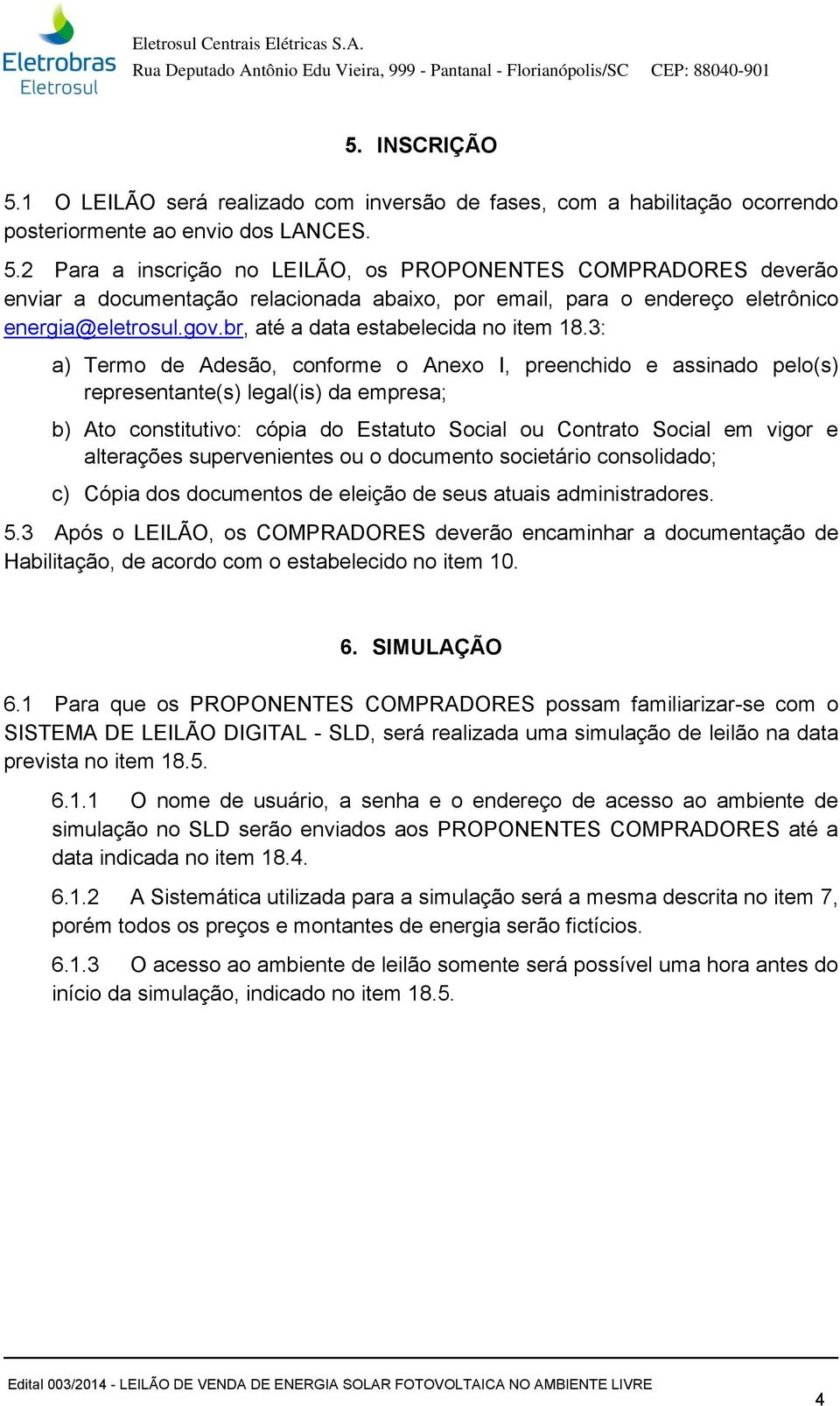 Eletrobras
Eletrosul

Eletrosul Centrais Elétricas S.A.
Rua Deputado Antônio Edu Vieira, 999 - Pantanal - Florianópolis/SC CEP: 88040-901

5. INSCRIÇÃO

5.1 O LEILÃO será realizado com inversão de fases, com a habilitação ocorrendo posteriormente ao envio dos LANCES.

5.2 Para a inscrição no LEILÃO, os PROPONENTES COMPRADORES deverão enviar a documentação relacionada abaixo, por email, para o endereço eletrônico energia@eletrosul.gov.br, até a data estabelecida no item 18.3:

a) Termo de Adesão, conforme o Anexo I, preenchido e assinado pelo(s) representante(s) legal(is) da empresa;

b) Ato constitutivo: cópia do Estatuto Social ou Contrato Social em vigor e alterações supervenientes ou o documento societário consolidado;

c) Cópia dos documentos de eleição de seus atuais administradores.

5.3 Após o LEILÃO, os COMPRADORES deverão encaminhar a documentação de Habilitação, de acordo com o estabelecido no item 10.

6. SIMULAÇÃO

6.1 Para que os PROPONENTES COMPRADORES possam familiarizar-se com o SISTEMA DE LEILÃO DIGITAL - SLD, será realizada uma simulação de leilão na data prevista no item 18.5.

6.1.1 O nome de usuário, a senha e o endereço de acesso ao ambiente de simulação no SLD serão enviados aos PROPONENTES COMPRADORES até a data indicada no item 18.4.

6.1.2 A Sistemática utilizada para a simulação será a mesma descrita no item 7, porém todos os preços e montantes de energia serão fictícios.

6.1.3 O acesso ao ambiente de leilão somente será possível uma hora antes do início da simulação, indicado no item 18.5.

Edital 003/2014 - LEILÃO DE VENDA DE ENERGIA SOLAR FOTOVOLTAICA NO AMBIENTE LIVRE

4